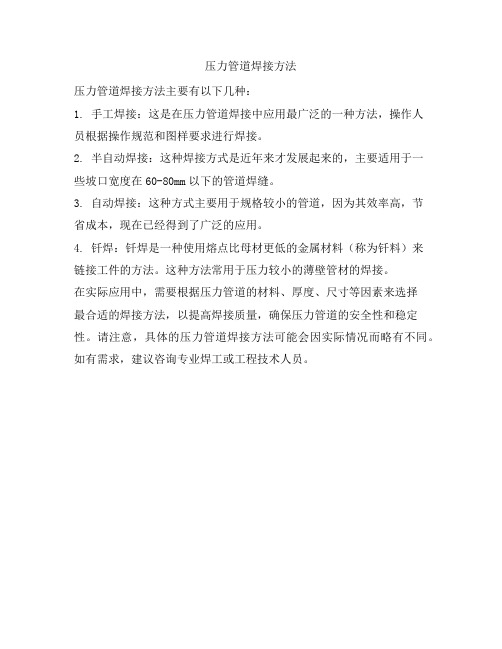 压力管道焊接方法

压力管道焊接方法主要有以下几种：

1. 手工焊接：这是在压力管道焊接中应用最广泛的一种方法，操作人员根据操作规范和图样要求进行焊接。

2. 半自动焊接：这种焊接方式是近年来才发展起来的，主要适用于一些坡口宽度在 60-80mm 以下的管道焊缝。

3. 自动焊接：这种方式主要用于规格较小的管道，因为其效率高，节省成本，现在已经得到了广泛的应用。

4. 钎焊：钎焊是一种使用熔点比母材更低的金属材料（称为钎料）来链接工件的方法。这种方法常用于压力较小的薄壁管材的焊接。

在实际应用中，需要根据压力管道的材料、厚度、尺寸等因素来选择最合适的焊接方法，以提高焊接质量，确保压力管道的安全性和稳定性。请注意，具体的压力管道焊接方法可能会因实际情况而略有不同。如有需求，建议咨询专业焊工或工程技术人员。